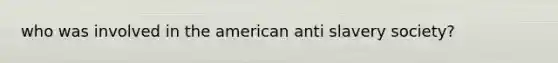 who was involved in the american anti slavery society?